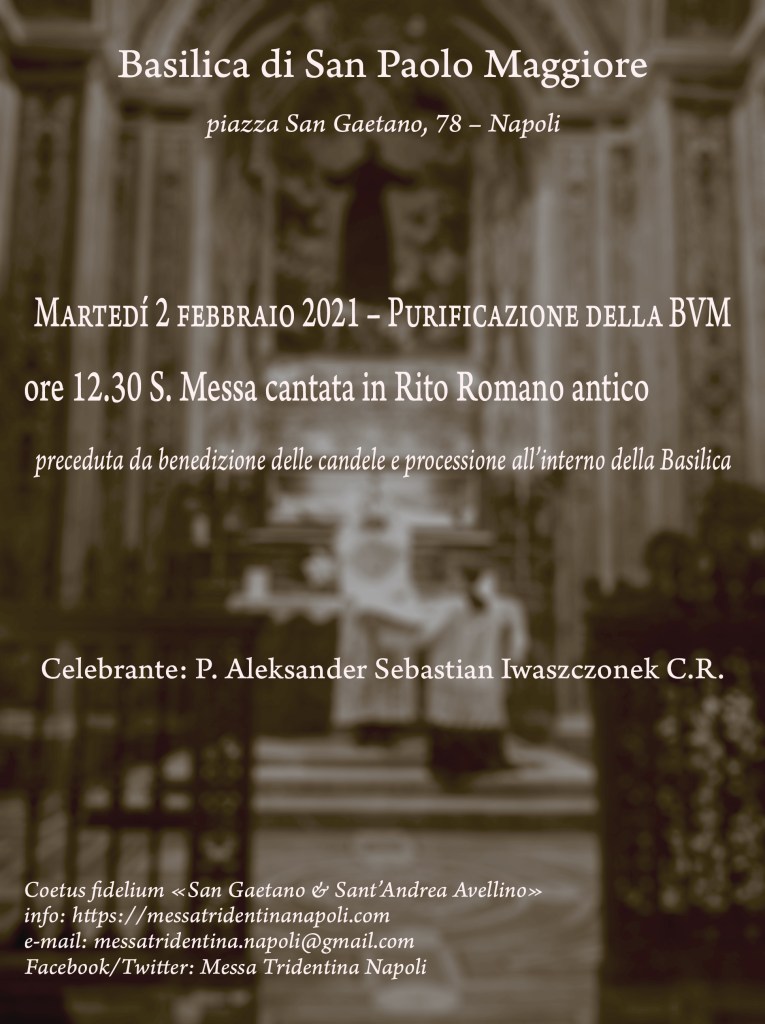 Basilica di San Paolo Maggiore

piazza San Gaetano, 78 – Napoli

Martedí 2 febbraio 2021 – Purificazione della BVM

ore 12.30 S. Messa cantata in Rito Romano antico

preceduta da benedizione delle candele e processione all'interno della Basilica

Celebrante: P. Aleksander Sebastian Iwaszczonek C.R.

Coetus fidelium «San Gaetano & Sant'Andrea Avellino»
info: https://messatridentinanapoli.com
e-mail: messatridentina.napoli@gmail.com
Facebook/Twitter: Messa Tridentina Napoli